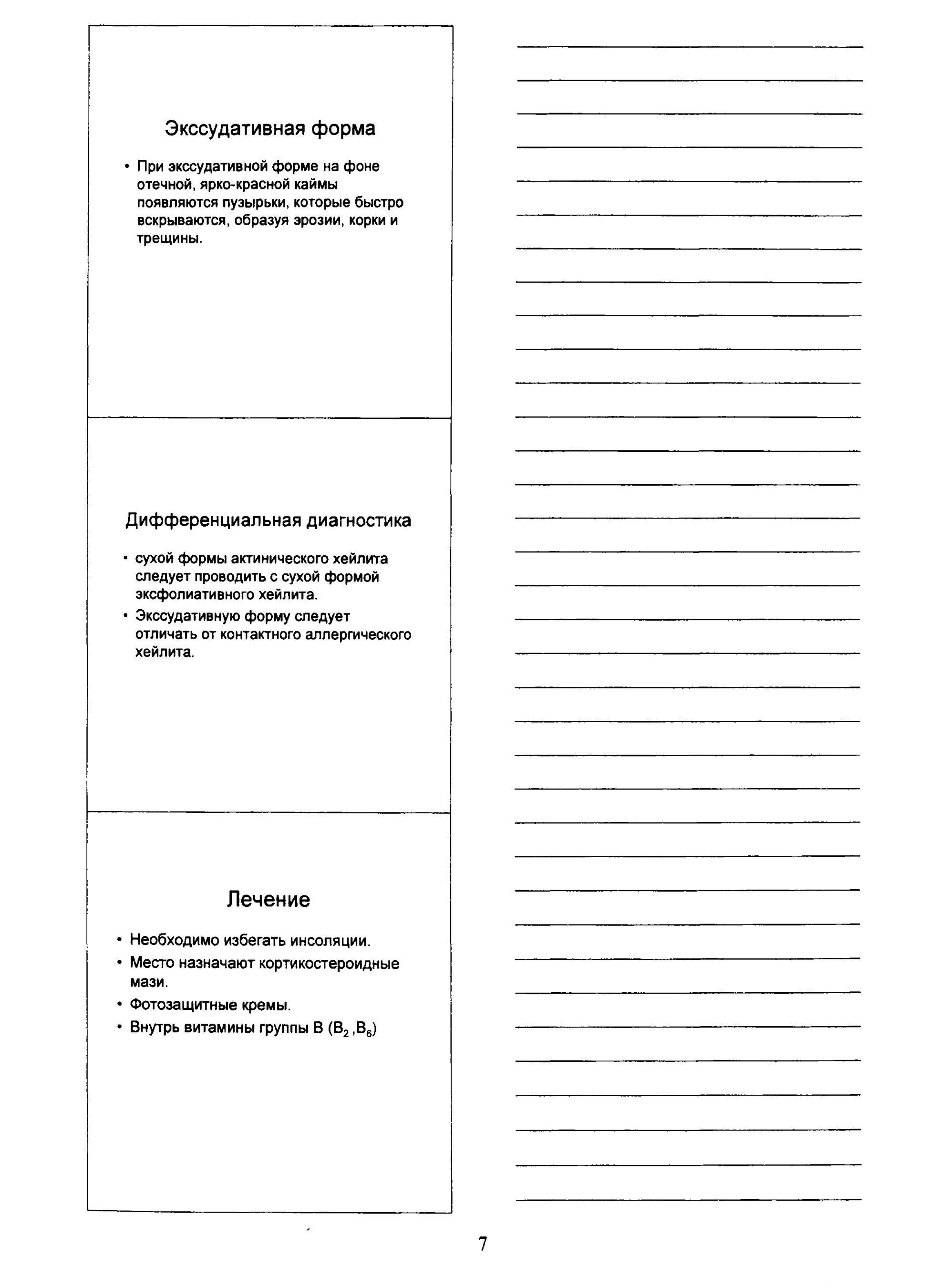 Экссудативная форма

• При экссудативной форме на фоне отечной, ярко-красной каймы появляются пузырьки, которые быстро вскрываются, образуя эрозии, корки и трещины.

Дифференциальная диагностика

• сухой формы актинического хейлита следует проводить с сухой формой эксфолиативного хейлита.
• Экссудативную форму следует отличать от контактного аллергического хейлита.

Лечение

• Необходимо избегать инсоляции.
• Место назначают кортикостероидные мази.
• Фотозащитные кремы.
• Внутрь витамины группы В ($B_2$ ,$B_6$)

7